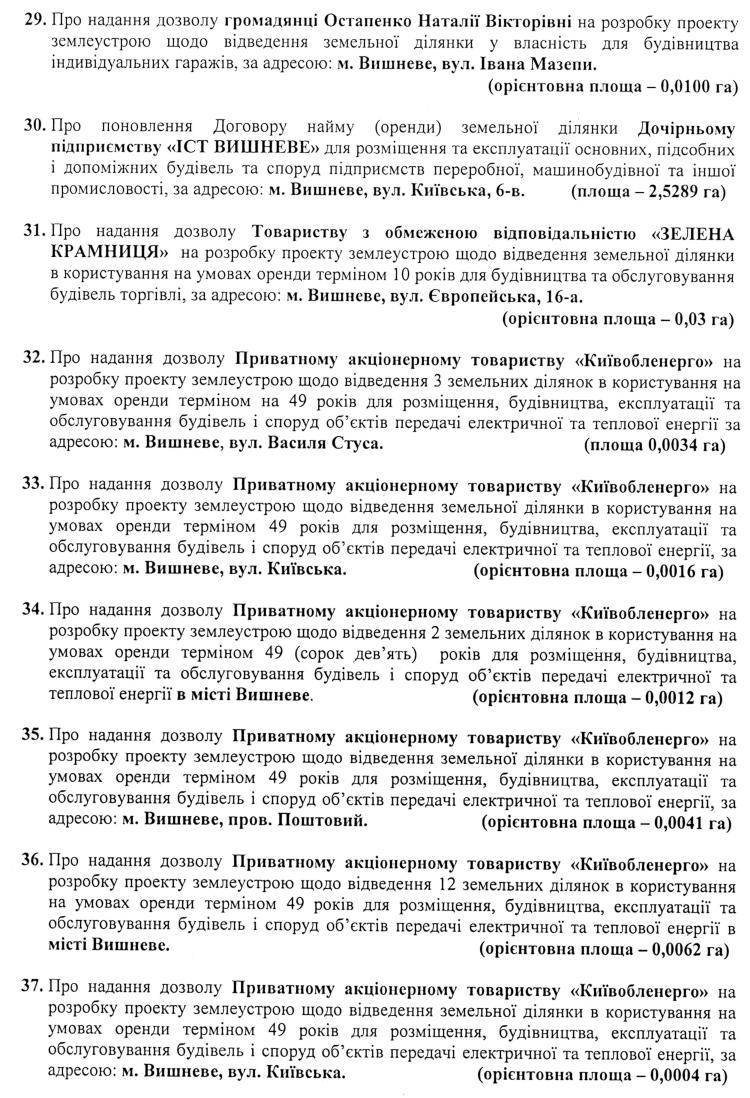 29. Про надання дозволу громадянці Остапенко Наталії Вікторівні на розробку проекту землеустрою щодо відведення земельної ділянки у власність для будівництва індивідуальних гаражів, за адресою: м. Вишневе, вул. Івана Мазепи.
(орієнтовна площа – 0,0100 га)

30. Про поновлення Договору найму (оренди) земельної ділянки Дочірньому підприємству «ІСТ ВИШНЕВЕ» для розміщення та експлуатації основних, підсобних і допоміжних будівель та споруд підприємств переробної, машинобудівної та іншої промисловості, за адресою: м. Вишневе, вул. Київська, 6-в. (площа – 2,5289 га)

31. Про надання дозволу Товариству з обмеженою відповідальністю «ЗЕЛЕНА КРАМНИЦЯ» на розробку проекту землеустрою щодо відведення земельної ділянки в користування на умовах оренди терміном 10 років для будівництва та обслуговування будівель торгівлі, за адресою: м. Вишневе, вул. Європейська, 16-а.
(орієнтовна площа – 0,03 га)

32. Про надання дозволу Приватному акціонерному товариству «Київобленерго» на розробку проекту землеустрою щодо відведення 3 земельних ділянок в користування на умовах оренди терміном на 49 років для розміщення, будівництва, експлуатації та обслуговування будівель і споруд об'єктів передачі електричної та теплової енергії за адресою: м. Вишневе, вул. Василя Стуса. (площа 0,0034 га)

33. Про надання дозволу Приватному акціонерному товариству «Київобленерго» на розробку проекту землеустрою щодо відведення земельної ділянки в користування на умовах оренди терміном 49 років для розміщення, будівництва, експлуатації та обслуговування будівель і споруд об'єктів передачі електричної та теплової енергії, за адресою: м. Вишневе, вул. Київська. (орієнтовна площа – 0,0016 га)

34. Про надання дозволу Приватному акціонерному товариству «Київобленерго» на розробку проекту землеустрою щодо відведення 2 земельних ділянок в користування на умовах оренди терміном 49 (сорок дев'ять) років для розміщення, будівництва, експлуатації та обслуговування будівель і споруд об'єктів передачі електричної та теплової енергії в місті Вишневе. (орієнтовна площа – 0,0012 га)

35. Про надання дозволу Приватному акціонерному товариству «Київобленерго» на розробку проекту землеустрою щодо відведення земельної ділянки в користування на умовах оренди терміном 49 років для розміщення, будівництва, експлуатації та обслуговування будівель і споруд об'єктів передачі електричної та теплової енергії, за адресою: м. Вишневе, пров. Поштовий. (орієнтовна площа – 0,0041 га)

36. Про надання дозволу Приватному акціонерному товариству «Київобленерго» на розробку проекту землеустрою щодо відведення 12 земельних ділянок в користування на умовах оренди терміном 49 років для розміщення, будівництва, експлуатації та обслуговування будівель і споруд об'єктів передачі електричної та теплової енергії в місті Вишневе. (орієнтовна площа – 0,0062 га)

37. Про надання дозволу Приватному акціонерному товариству «Київобленерго» на розробку проекту землеустрою щодо відведення земельної ділянки в користування на умовах оренди терміном 49 років для розміщення, будівництва, експлуатації та обслуговування будівель і споруд об'єктів передачі електричної та теплової енергії, за адресою: м. Вишневе, вул. Київська. (орієнтовна площа – 0,0004 га)